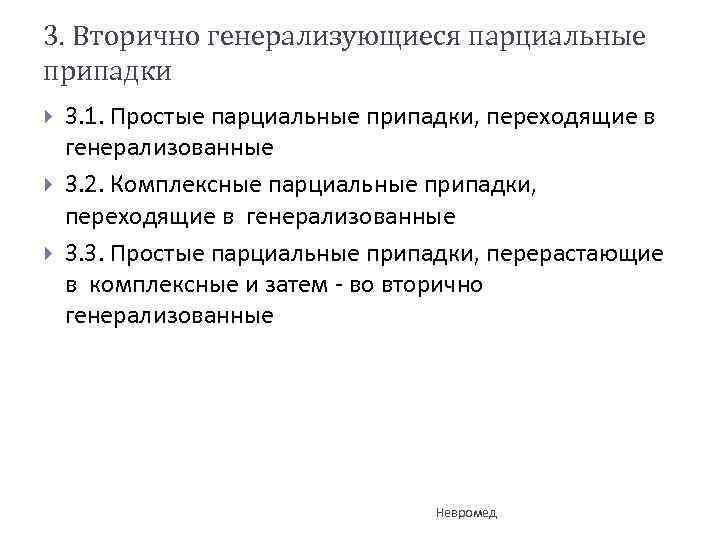 3. Вторично генерализующиеся парциальные припадки

3.1. Простые парциальные припадки, переходящие в генерализованные

3.2. Комплексные парциальные припадки, переходящие в генерализованные

3.3. Простые парциальные припадки, перерастающие в комплексные и затем - во вторично генерализованные

Невромед